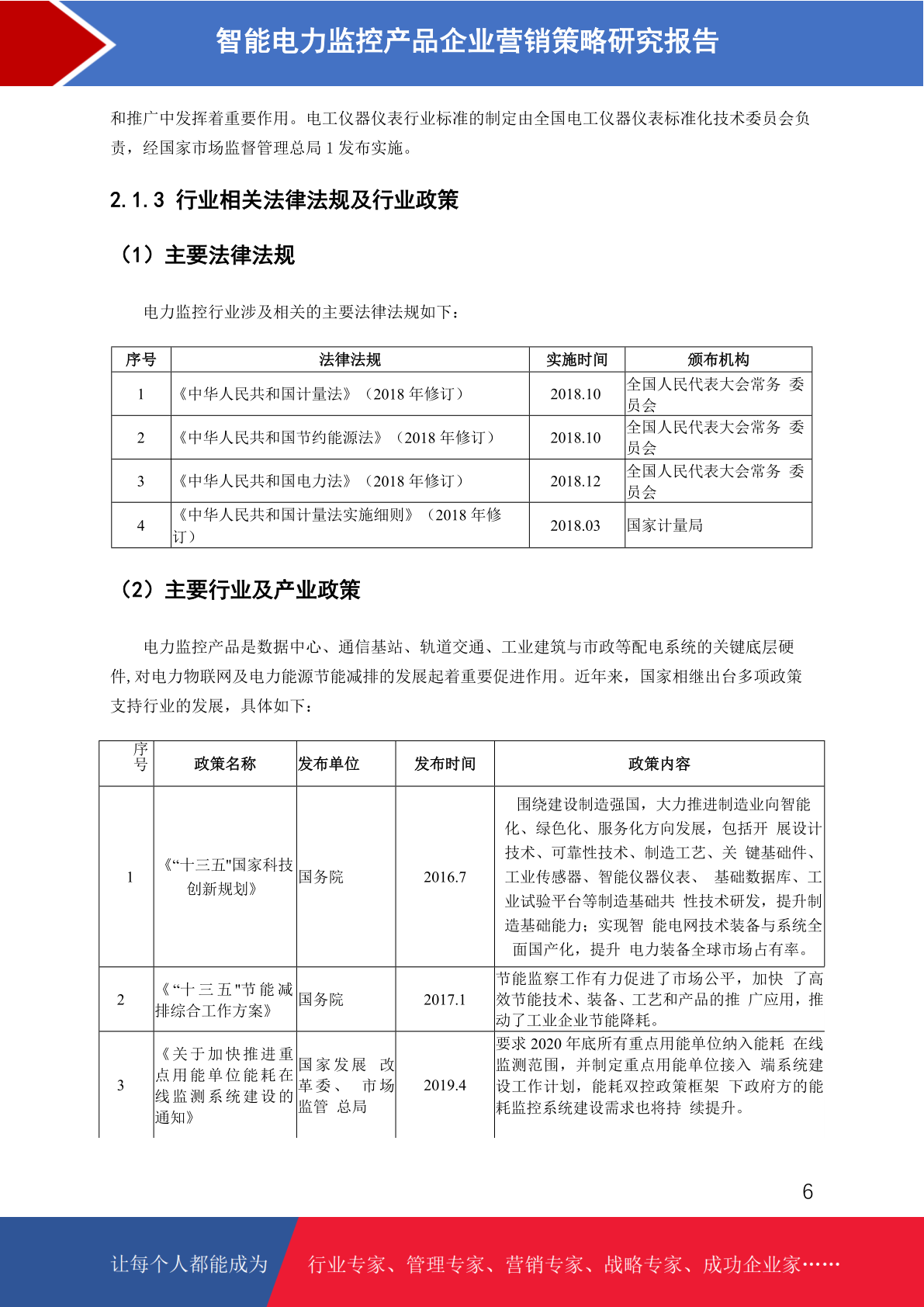 智能电力监控产品企业营销策略研究报告

和推广中发挥着重要作用。电工仪器仪表行业标准的制定由全国电工仪器仪表标准化技术委员会负责，经国家市场监督管理总局 1 发布实施。

2.1.3 行业相关法律法规及行业政策

（1）主要法律法规

电力监控行业涉及相关的主要法律法规如下：

| 序号 | 法律法规 | 实施时间 | 颁布机构 |
|---|---|---|---|
| 1 | 《中华人民共和国计量法》（2018 年修订） | 2018.10 | 全国人民代表大会常务 委员会 |
| 2 | 《中华人民共和国节约能源法》（2018 年修订） | 2018.10 | 全国人民代表大会常务 委员会 |
| 3 | 《中华人民共和国电力法》（2018 年修订） | 2018.12 | 全国人民代表大会常务 委员会 |
| 4 | 《中华人民共和国计量法实施细则》（2018 年修订） | 2018.03 | 国家计量局 |

（2）主要行业及产业政策

电力监控产品是数据中心、通信基站、轨道交通、工业建筑与市政等配电系统的关键底层硬件,对电力物联网及电力能源节能减排的发展起着重要促进作用。近年来，国家相继出台多项政策支持行业的发展，具体如下：

| 序号 | 政策名称 | 发布单位 | 发布时间 | 政策内容 |
|---|---|---|---|---|
| 1 | 《“十三五"国家科技创新规划》 | 国务院 | 2016.7 | 围绕建设制造强国，大力推进制造业向智能化、绿色化、服务化方向发展，包括开 展设计技术、可靠性技术、制造工艺、关 键基础件、工业传感器、智能仪器仪表、 基础数据库、工业试验平台等制造基础共 性技术研发，提升制造基础能力；实现智 能电网技术装备与系统全面国产化，提升 电力装备全球市场占有率。 |
| 2 | 《“十三五"节能减排综合工作方案》 | 国务院 | 2017.1 | 节能监察工作有力促进了市场公平，加快 了高效节能技术、装备、工艺和产品的推 广应用，推动了工业企业节能降耗。 |
| 3 | 《关于加快推进重点用能单位能耗在线监测系统建设的通知》 | 国家发展 改革委、 市场监管 总局 | 2019.4 | 要求 2020 年底所有重点用能单位纳入能耗 在线监测范围，并制定重点用能单位接入 端系统建设工作计划，能耗双控政策框架 下政府方的能耗监控系统建设需求也将持 续提升。 |

6

让每个人都能成为 行业专家、管理专家、营销专家、战略专家、成功企业家……